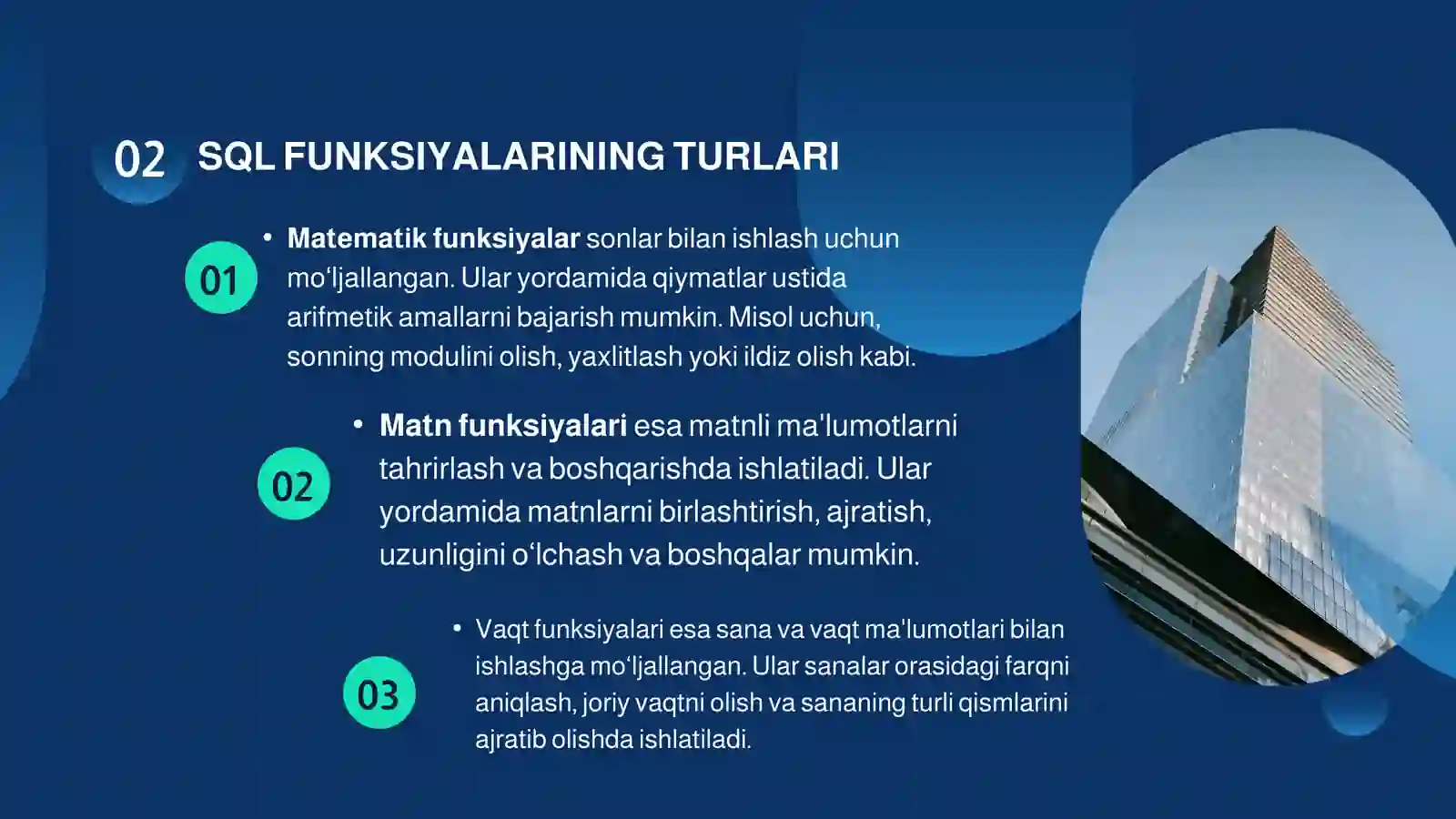 02 SQL FUNKSIYALARINING TURLARI

01

• Matematik funksiyalar sonlar bilan ishlash uchun mo‘ljallangan. Ular yordamida qiymatlar ustida arifmetik amallarni bajarish mumkin. Misol uchun, sonning modulini olish, yaxlitlash yoki ildiz olish kabi.

02

• Matn funksiyalari esa matnli ma'lumotlarni tahrirlash va boshqarishda ishlatiladi. Ular yordamida matnlarni birlashtirish, ajratish, uzunligini o‘lchash va boshqalar mumkin.

03

• Vaqt funksiyalari esa sana va vaqt ma'lumotlari bilan ishlashga mo‘ljallangan. Ular sanalar orasidagi farqni aniqlash, joriy vaqtni olish va sananing turli qismlarini ajratib olishda ishlatiladi.